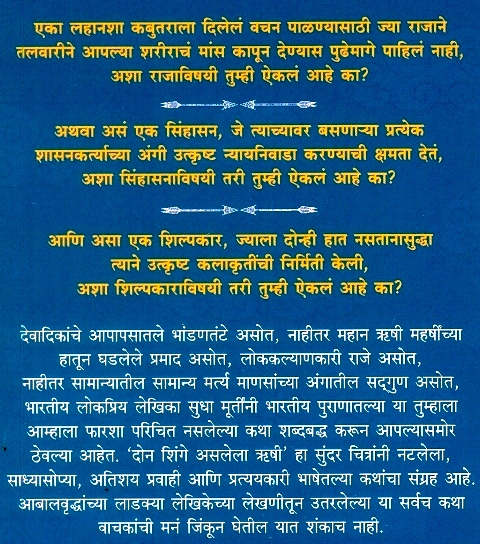 एका लहानशा कबुतराला दिलेलं वचन पाळण्यासाठी ज्या राजाने तलवारीने आपल्या शरीराचं मांस कापून देण्यास पुढेमागे पाहिलं नाही, अशा राजाविषयी तुम्ही ऐकलं आहे का?

अथवा असं एक सिंहासन, जे त्याच्यावर बसणाऱ्या प्रत्येक शासनकर्त्याच्या अंगी उत्कृष्ट न्यायनिवाडा करण्याची क्षमता देतं, अशा सिंहासनाविषयी तरी तुम्ही ऐकलं आहे का?

आणि असा एक शिल्पकार, ज्याला दोन्ही हात नसतानासुद्धा त्याने उत्कृष्ट कलाकृतींची निर्मिती केली, अशा शिल्पकाराविषयी तरी तुम्ही ऐकलं आहे का?

देवादिकांचे आपापसातले भांडणतंटे असोत, नाहीतर महान ऋषी महर्षींच्या हातून घडलेले प्रमाद असोत, लोककल्याणकारी राजे असोत, नाहीतर सामान्यातील सामान्य मर्त्य माणसांच्या अंगातील सद्‌गुण असोत, भारतीय लोकप्रिय लेखिका सुधा मूर्तींनी भारतीय पुराणातल्या या तुम्हाला आम्हाला फारशा परिचित नसलेल्या कथा शब्दबद्ध करून आपल्यासमोर ठेवल्या आहेत. 'दोन शिंगे असलेला ऋषी' हा सुंदर चित्रांनी नटलेला, साध्यासोप्या, अतिशय प्रवाही आणि प्रत्ययकारी भाषेतल्या कथांचा संग्रह आहे. आबालवृद्धांच्या लाडक्या लेखिकेच्या लेखणीतून उतरलेल्या या सर्वच कथा वाचकांची मनं जिंकून घेतील यात शंकाच नाही.